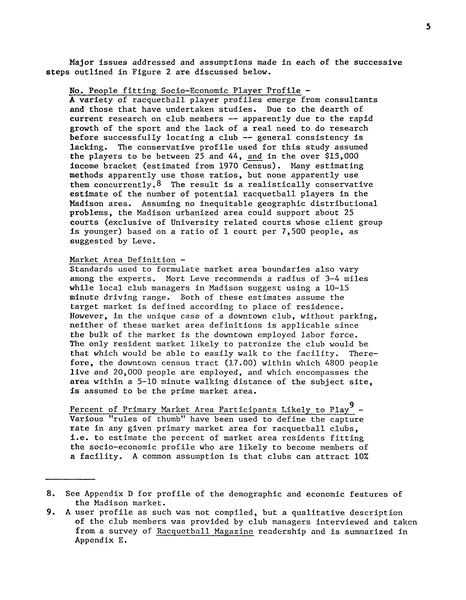 5

Major issues addressed and assumptions made in each of the successive steps outlined in Figure 2 are discussed below.

No. People fitting Socio-Economic Player Profile -
A variety of racquetball player profiles emerge from consultants and those that have undertaken studies. Due to the dearth of current research on club members -- apparently due to the rapid growth of the sport and the lack of a real need to do research before successfully locating a club -- general consistency is lacking. The conservative profile used for this study assumed the players to be between 25 and 44, and in the over $15,000 income bracket (estimated from 1970 Census). Many estimating methods apparently use those ratios, but none apparently use them concurrently.$^8$ The result is a realistically conservative estimate of the number of potential racquetball players in the Madison area. Assuming no inequitable geographic distributional problems, the Madison urbanized area could support about 25 courts (exclusive of University related courts whose client group is younger) based on a ratio of 1 court per 7,500 people, as suggested by Leve.

Market Area Definition -
Standards used to formulate market area boundaries also vary among the experts. Mort Leve recommends a radius of 3-4 miles while local club managers in Madison suggest using a 10-15 minute driving range. Both of these estimates assume the target market is defined according to place of residence. However, in the unique case of a downtown club, without parking, neither of these market area definitions is applicable since the bulk of the market is the downtown employed labor force. The only resident market likely to patronize the club would be that which would be able to easily walk to the facility. Therefore, the downtown census tract (17.00) within which 4800 people live and 20,000 people are employed, and which encompasses the area within a 5-10 minute walking distance of the subject site, is assumed to be the prime market area.

Percent of Primary Market Area Participants Likely to Play$^9$ -
Various "rules of thumb" have been used to define the capture rate in any given primary market area for racquetball clubs, i.e. to estimate the percent of market area residents fitting the socio-economic profile who are likely to become members of a facility. A common assumption is that clubs can attract 10%

8. See Appendix D for profile of the demographic and economic features of the Madison market.
9. A user profile as such was not compiled, but a qualitative description of the club members was provided by club managers interviewed and taken from a survey of Racquetball Magazine readership and is summarized in Appendix E.